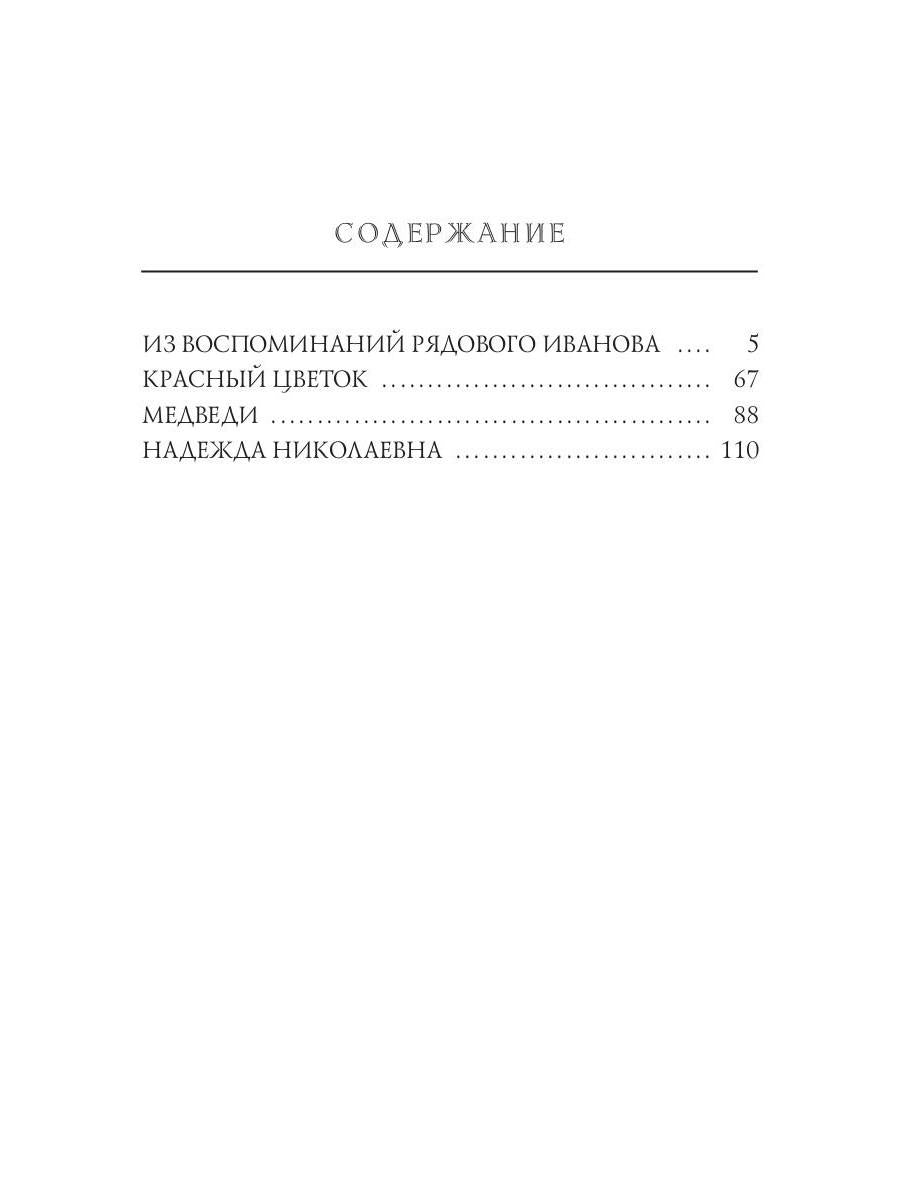 СОДЕРЖАНИЕ

ИЗ ВОСПОМИНАНИЙ РЯДОВОГО ИВАНОВА 5
КРАСНЫЙ ЦВЕТОК 67
МЕДВЕДИ 88
НАДЕЖДА НИКОЛАЕВНА 110